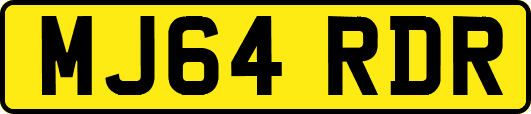 MJ64 RDR